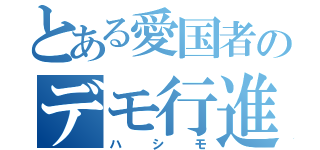 とある愛国者の
デモ行進
ハシモ